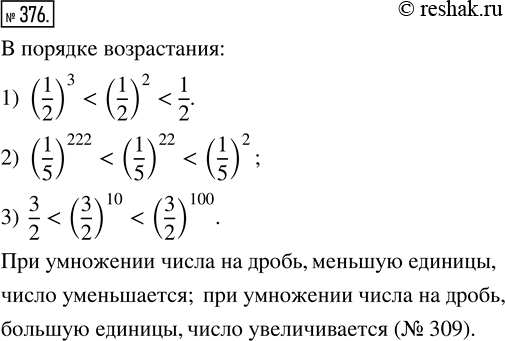 № 376.

© reshak.ru

В порядке возрастания:

1) $\left(\frac{1}{2}\right)^3 < \left(\frac{1}{2}\right)^2 < \frac{1}{2}$.

2) $\left(\frac{1}{5}\right)^{222} < \left(\frac{1}{5}\right)^{22} < \left(\frac{1}{5}\right)^2$;

3) $\frac{3}{2} < \left(\frac{3}{2}\right)^{10} < \left(\frac{3}{2}\right)^{100}$.

При умножении числа на дробь, меньшую единицы, число уменьшается; при умножении числа на дробь, большую единицы, число увеличивается (№ 309).